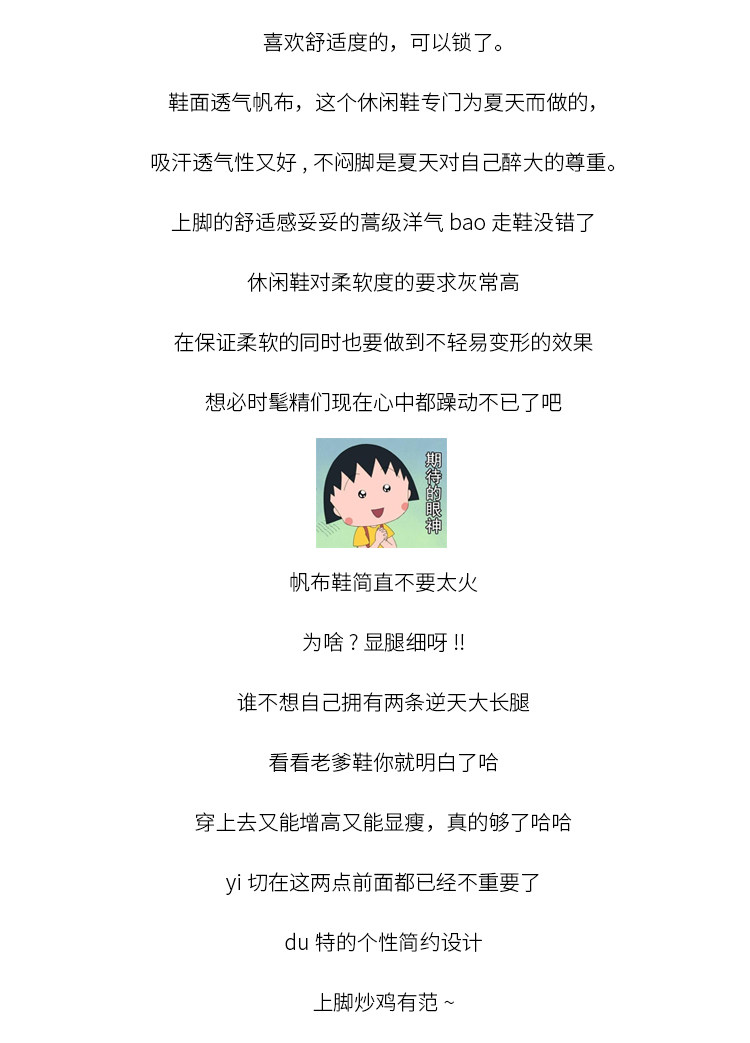 喜欢舒适度的，可以锁了。

鞋面透气帆布，这个休闲鞋专门为夏天而做的，

吸汗透气性又好，不闷脚是夏天对自己醉大的尊重。

上脚的舒适感妥妥的蒿级洋气 bao 走鞋没错了

休闲鞋对柔软度的要求灰常高

在保证柔软的同时也要做到不轻易变形的效果

想必时髦精们现在心中都躁动不已了吧

期待的眼神

帆布鞋简直不要太火

为啥？显腿细呀 !!

谁不想自己拥有两条逆天大长腿

看看老爹鞋你就明白了哈

穿上去又能增高又能显瘦，真的够了哈哈

yi 切在这两点前面都已经不重要了

du 特的个性简约设计

上脚炒鸡有范 ~